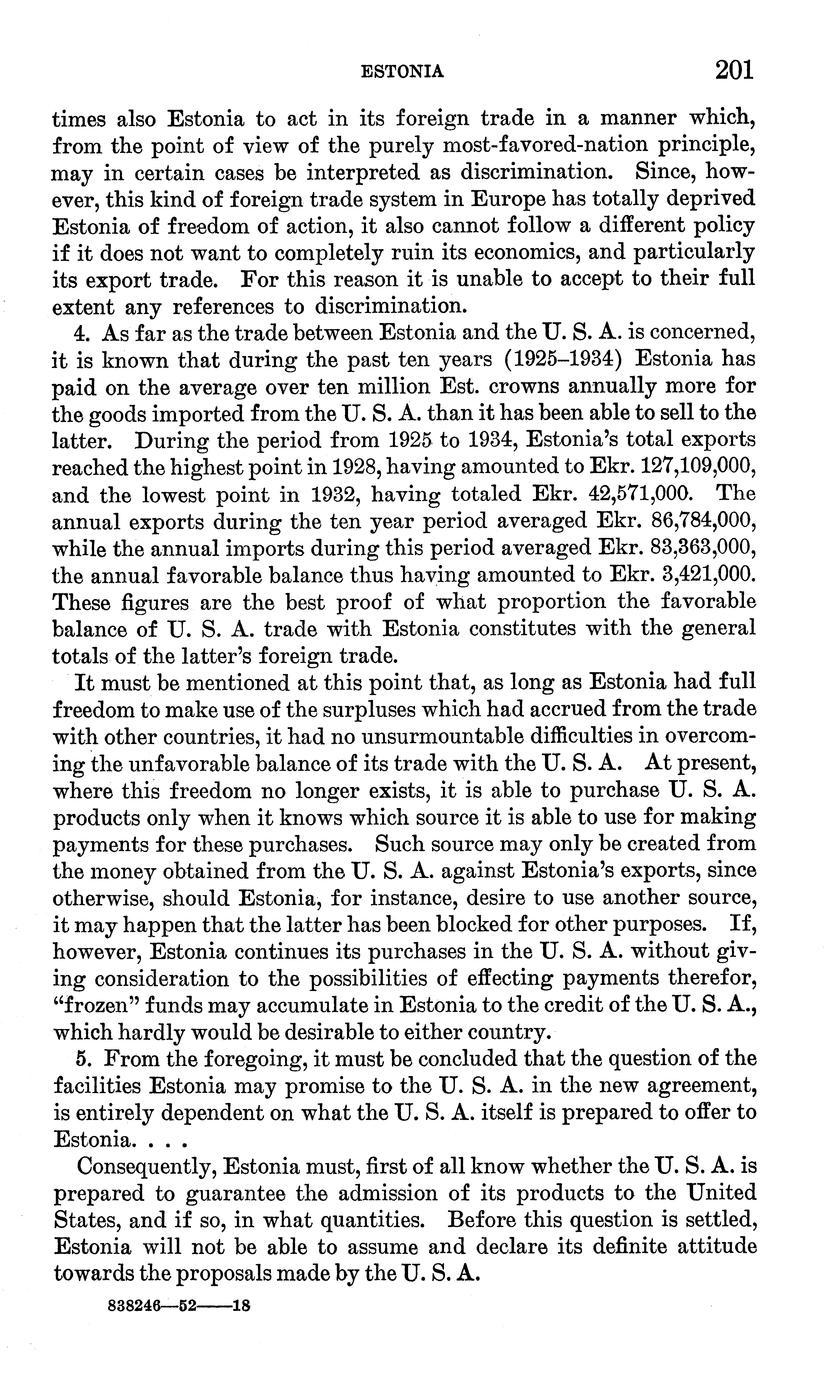 ESTONIA 201

times also Estonia to act in its foreign trade in a manner which, from the point of view of the purely most-favored-nation principle, may in certain cases be interpreted as discrimination. Since, however, this kind of foreign trade system in Europe has totally deprived Estonia of freedom of action, it also cannot follow a different policy if it does not want to completely ruin its economics, and particularly its export trade. For this reason it is unable to accept to their full extent any references to discrimination.

4. As far as the trade between Estonia and the U. S. A. is concerned, it is known that during the past ten years (1925–1934) Estonia has paid on the average over ten million Est. crowns annually more for the goods imported from the U. S. A. than it has been able to sell to the latter. During the period from 1925 to 1934, Estonia's total exports reached the highest point in 1928, having amounted to Ekr. 127,109,000, and the lowest point in 1932, having totaled Ekr. 42,571,000. The annual exports during the ten year period averaged Ekr. 86,784,000, while the annual imports during this period averaged Ekr. 83,363,000, the annual favorable balance thus having amounted to Ekr. 3,421,000. These figures are the best proof of what proportion the favorable balance of U. S. A. trade with Estonia constitutes with the general totals of the latter's foreign trade.

It must be mentioned at this point that, as long as Estonia had full freedom to make use of the surpluses which had accrued from the trade with other countries, it had no unsurmountable difficulties in overcoming the unfavorable balance of its trade with the U. S. A. At present, where this freedom no longer exists, it is able to purchase U. S. A. products only when it knows which source it is able to use for making payments for these purchases. Such source may only be created from the money obtained from the U. S. A. against Estonia's exports, since otherwise, should Estonia, for instance, desire to use another source, it may happen that the latter has been blocked for other purposes. If, however, Estonia continues its purchases in the U. S. A. without giving consideration to the possibilities of effecting payments therefor, "frozen" funds may accumulate in Estonia to the credit of the U. S. A., which hardly would be desirable to either country.

5. From the foregoing, it must be concluded that the question of the facilities Estonia may promise to the U. S. A. in the new agreement, is entirely dependent on what the U. S. A. itself is prepared to offer to Estonia. . . .

Consequently, Estonia must, first of all know whether the U. S. A. is prepared to guarantee the admission of its products to the United States, and if so, in what quantities. Before this question is settled, Estonia will not be able to assume and declare its definite attitude towards the proposals made by the U. S. A.

838246—52——18